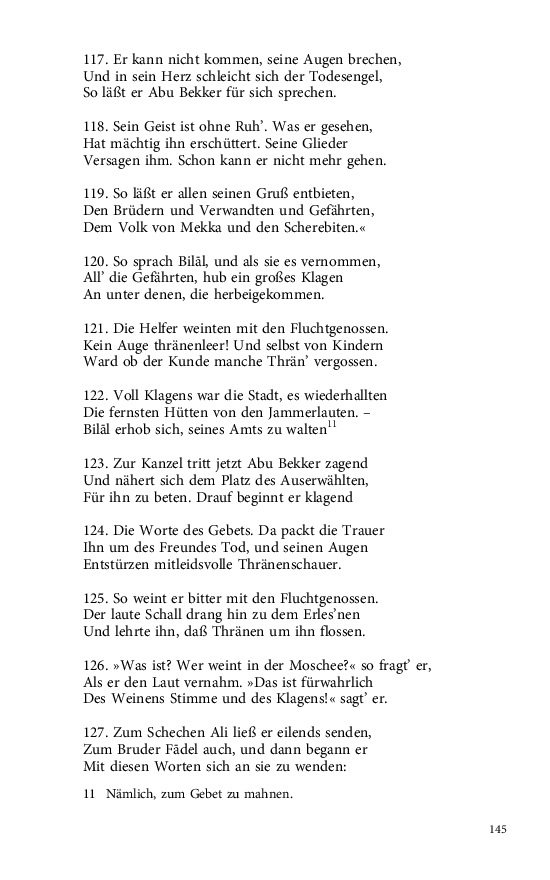 117. Er kann nicht kommen, seine Augen brechen,
Und in sein Herz schleicht sich der Todesengel,
So läßt er Abu Bekker für sich sprechen.

118. Sein Geist ist ohne Ruh'. Was er gesehen,
Hat mächtig ihn erschüttert. Seine Glieder
Versagen ihm. Schon kann er nicht mehr gehen.

119. So läßt er allen seinen Gruß entbieten,
Den Brüdern und Verwandten und Gefährten,
Dem Volk von Mekka und den Scherebiten.«

120. So sprach Bilāl, und als sie es vernommen,
All' die Gefährten, hub ein großes Klagen
An unter denen, die herbeigekommen.

121. Die Helfer weinten mit den Fluchtgenossen.
Kein Auge thränenleer! Und selbst von Kindern
Ward ob der Kunde manche Thrän' vergossen.

122. Voll Klagens war die Stadt, es wiederhallten
Die fernsten Hütten von den Jammerlauten. –
Bilāl erhob sich, seines Amts zu walten$^{11}$

123. Zur Kanzel tritt jetzt Abu Bekker zagend
Und nähert sich dem Platz des Auserwählten,
Für ihn zu beten. Drauf beginnt er klagend

124. Die Worte des Gebets. Da packt die Trauer
Ihn um des Freundes Tod, und seinen Augen
Entstürzen mitleidsvolle Thränenschauer.

125. So weint er bitter mit den Fluchtgenossen.
Der laute Schall drang hin zu dem Erles'nen
Und lehrte ihn, daß Thränen um ihn flossen.

126. »Was ist? Wer weint in der Moschee?« so fragt' er,
Als er den Laut vernahm. »Das ist fürwahrlich
Des Weinens Stimme und des Klagens!« sagt' er.

127. Zum Schechen Ali ließ er eilends senden,
Zum Bruder Fādel auch, und dann begann er
Mit diesen Worten sich an sie zu wenden:

11 Nämlich, zum Gebet zu mahnen.

145